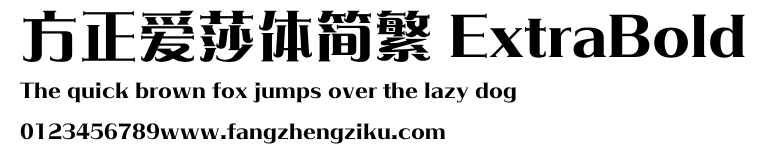 方正爱莎体简繁 ExtraBold

The quick brown fox jumps over the lazy dog

0123456789www.fangzhengziku.com